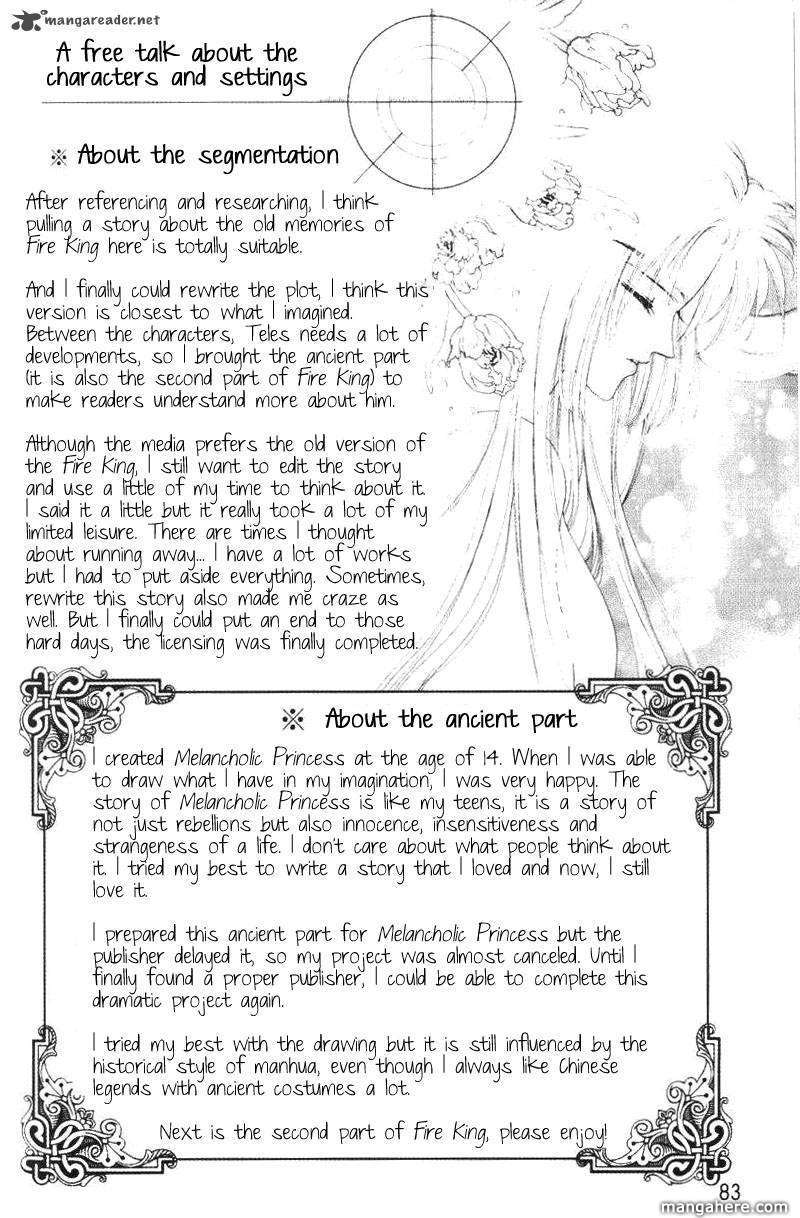 mangareader.net

A free talk about the characters and settings

※ About the segmentation

After referencing and researching, I think pulling a story about the old memories of Fire King here is totally suitable.

And I finally could rewrite the plot, I think this version is closest to what I imagined. Between the characters, Teles needs a lot of developments, so I brought the ancient part (it is also the second part of Fire King) to make readers understand more about him.

Although the media prefers the old version of the Fire King, I still want to edit the story and use a little of my time to think about it. I said it a little but it really took a lot of my limited leisure. There are times I thought about running away... I have a lot of works but I had to put aside everything. Sometimes, rewrite this story also made me craze as well. But I finally could put an end to those hard days, the licensing was finally completed.

※ About the ancient part

I created Melancholic Princess at the age of 14. When I was able to draw what I have in my imagination, I was very happy. The story of Melancholic Princess is like my teens, it is a story of not just rebellions but also innocence, insensitiveness and strangeness of a life. I don't care about what people think about it. I tried my best to write a story that I loved and now, I still love it.

I prepared this ancient part for Melancholic Princess but the publisher delayed it, so my project was almost canceled. Until I finally found a proper publisher, I could be able to complete this dramatic project again.

I tried my best with the drawing but it is still influenced by the historical style of manhua, even though I always like Chinese legends with ancient costumes a lot.

Next is the second part of Fire King, please enjoy!

83

mangahere.com